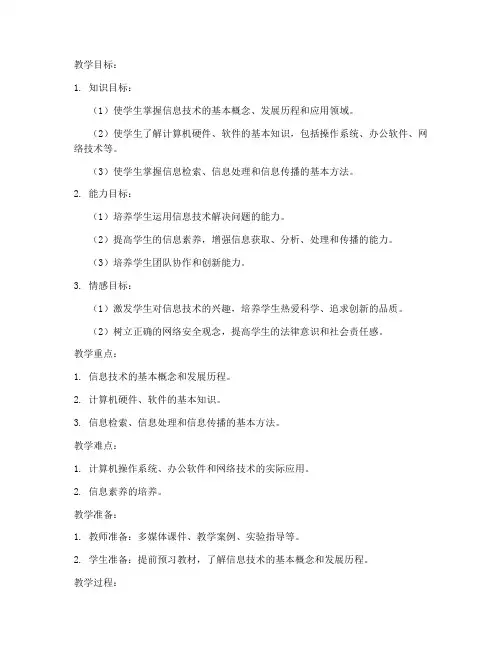 教学目标：

1. 知识目标：

（1）使学生掌握信息技术的基本概念、发展历程和应用领域。

（2）使学生了解计算机硬件、软件的基本知识，包括操作系统、办公软件、网络技术等。

（3）使学生掌握信息检索、信息处理和信息传播的基本方法。

2. 能力目标：

（1）培养学生运用信息技术解决问题的能力。

（2）提高学生的信息素养，增强信息获取、分析、处理和传播的能力。

（3）培养学生团队协作和创新能力。

3. 情感目标：

（1）激发学生对信息技术的兴趣，培养学生热爱科学、追求创新的品质。

（2）树立正确的网络安全观念，提高学生的法律意识和社会责任感。

教学重点：

1. 信息技术的基本概念和发展历程。

2. 计算机硬件、软件的基本知识。

3. 信息检索、信息处理和信息传播的基本方法。

教学难点：

1. 计算机操作系统、办公软件和网络技术的实际应用。

2. 信息素养的培养。

教学准备：

1. 教师准备：多媒体课件、教学案例、实验指导等。

2. 学生准备：提前预习教材，了解信息技术的基本概念和发展历程。

教学过程：